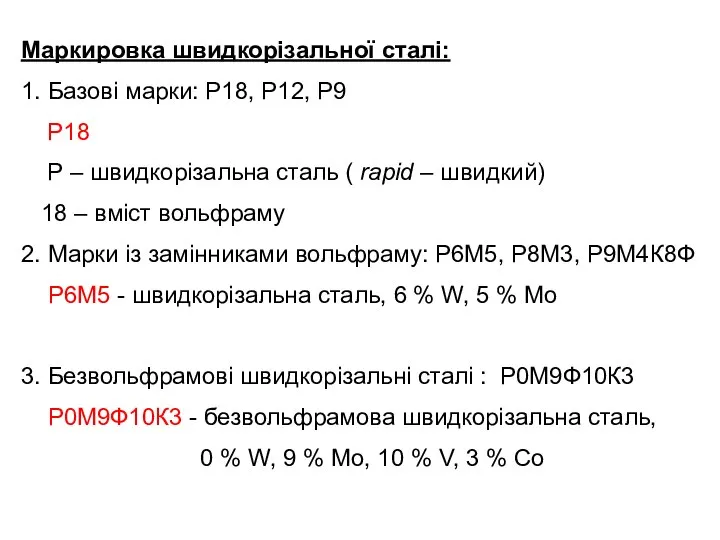 Маркировка швидкорізальної сталі:

1. Базові марки: Р18, Р12, Р9

Р18

Р – швидкорізальна сталь ( rapid – швидкий)

18 – вміст вольфраму

2. Марки із замінниками вольфраму: Р6М5, Р8М3, Р9М4К8Ф

Р6М5 - швидкорізальна сталь, 6 % W, 5 % Mo

3. Безвольфрамові швидкорізальні сталі : Р0М9Ф10К3

Р0М9Ф10К3 - безвольфрамова швидкорізальна сталь,

0 % W, 9 % Mo, 10 % V, 3 % Co